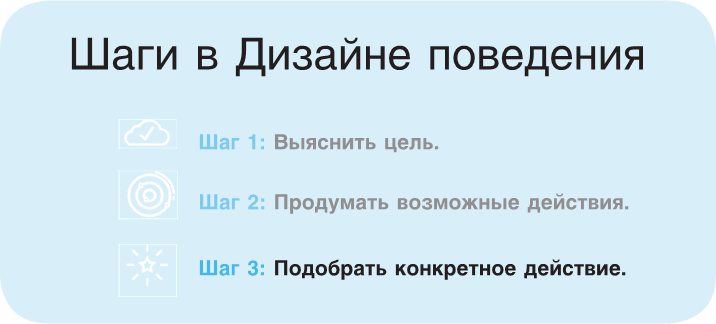 Шаги в Дизайне поведения

Шаг 1: Выяснить цель.

Шаг 2: Продумать возможные действия.

Шаг 3: Подобрать конкретное действие.